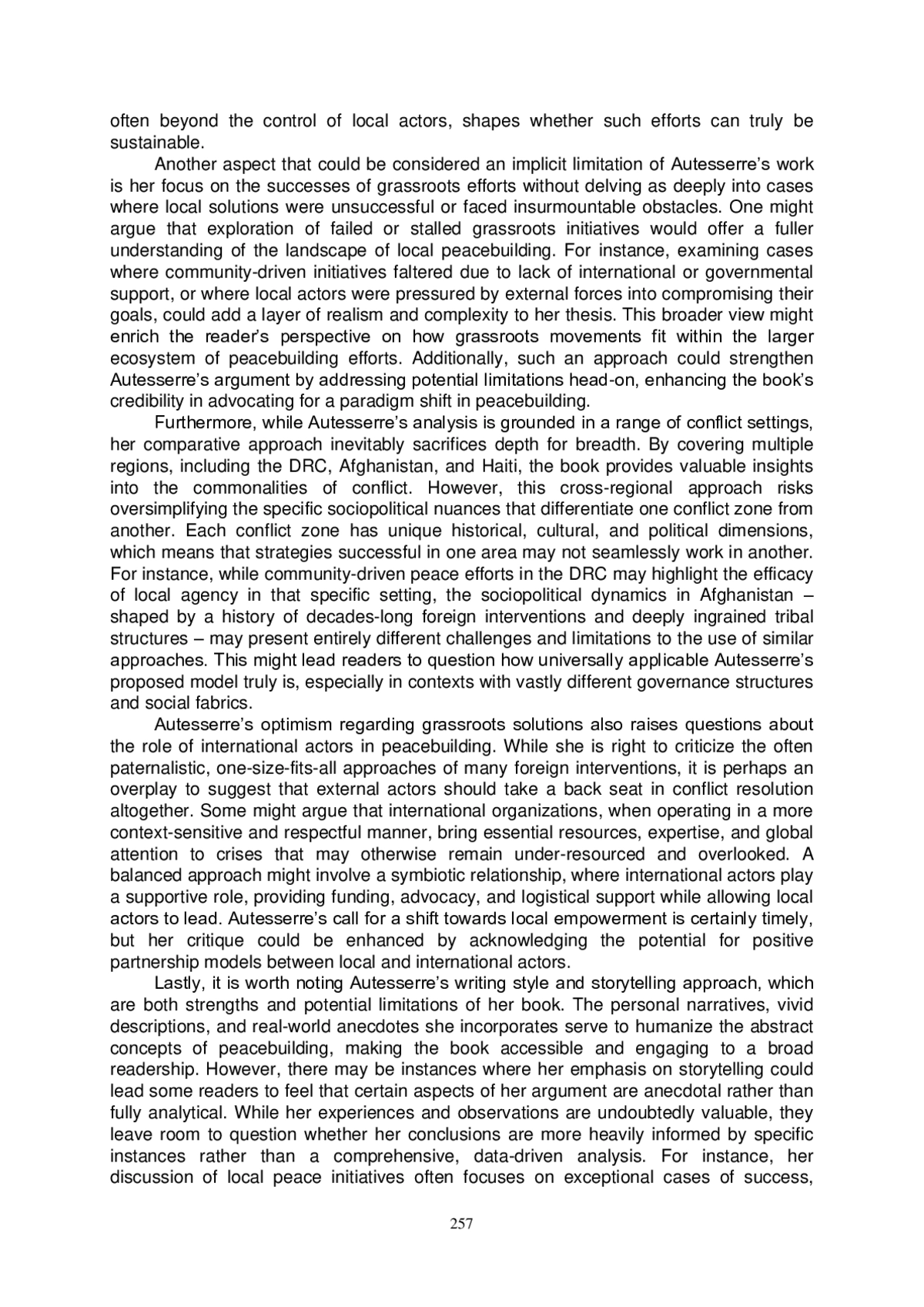 often beyond the control of local actors, shapes whether such efforts can truly be sustainable.

Another aspect that could be considered an implicit limitation of Autesserre's work is her focus on the successes of grassroots efforts without delving as deeply into cases where local solutions were unsuccessful or faced insurmountable obstacles. One might argue that exploration of failed or stalled grassroots initiatives would offer a fuller understanding of the landscape of local peacebuilding. For instance, examining cases where community-driven initiatives faltered due to lack of international or governmental support, or where local actors were pressured by external forces into compromising their goals, could add a layer of realism and complexity to her thesis. This broader view might enrich the reader's perspective on how grassroots movements fit within the larger ecosystem of peacebuilding efforts. Additionally, such an approach could strengthen Autesserre's argument by addressing potential limitations head-on, enhancing the book's credibility in advocating for a paradigm shift in peacebuilding.

Furthermore, while Autesserre's analysis is grounded in a range of conflict settings, her comparative approach inevitably sacrifices depth for breadth. By covering multiple regions, including the DRC, Afghanistan, and Haiti, the book provides valuable insights into the commonalities of conflict. However, this cross-regional approach risks oversimplifying the specific sociopolitical nuances that differentiate one conflict zone from another. Each conflict zone has unique historical, cultural, and political dimensions, which means that strategies successful in one area may not seamlessly work in another. For instance, while community-driven peace efforts in the DRC may highlight the efficacy of local agency in that specific setting, the sociopolitical dynamics in Afghanistan – shaped by a history of decades-long foreign interventions and deeply ingrained tribal structures – may present entirely different challenges and limitations to the use of similar approaches. This might lead readers to question how universally applicable Autesserre's proposed model truly is, especially in contexts with vastly different governance structures and social fabrics.

Autesserre's optimism regarding grassroots solutions also raises questions about the role of international actors in peacebuilding. While she is right to criticize the often paternalistic, one-size-fits-all approaches of many foreign interventions, it is perhaps an overplay to suggest that external actors should take a back seat in conflict resolution altogether. Some might argue that international organizations, when operating in a more context-sensitive and respectful manner, bring essential resources, expertise, and global attention to crises that may otherwise remain under-resourced and overlooked. A balanced approach might involve a symbiotic relationship, where international actors play a supportive role, providing funding, advocacy, and logistical support while allowing local actors to lead. Autesserre's call for a shift towards local empowerment is certainly timely, but her critique could be enhanced by acknowledging the potential for positive partnership models between local and international actors.

Lastly, it is worth noting Autesserre's writing style and storytelling approach, which are both strengths and potential limitations of her book. The personal narratives, vivid descriptions, and real-world anecdotes she incorporates serve to humanize the abstract concepts of peacebuilding, making the book accessible and engaging to a broad readership. However, there may be instances where her emphasis on storytelling could lead some readers to feel that certain aspects of her argument are anecdotal rather than fully analytical. While her experiences and observations are undoubtedly valuable, they leave room to question whether her conclusions are more heavily informed by specific instances rather than a comprehensive, data-driven analysis. For instance, her discussion of local peace initiatives often focuses on exceptional cases of success,

257